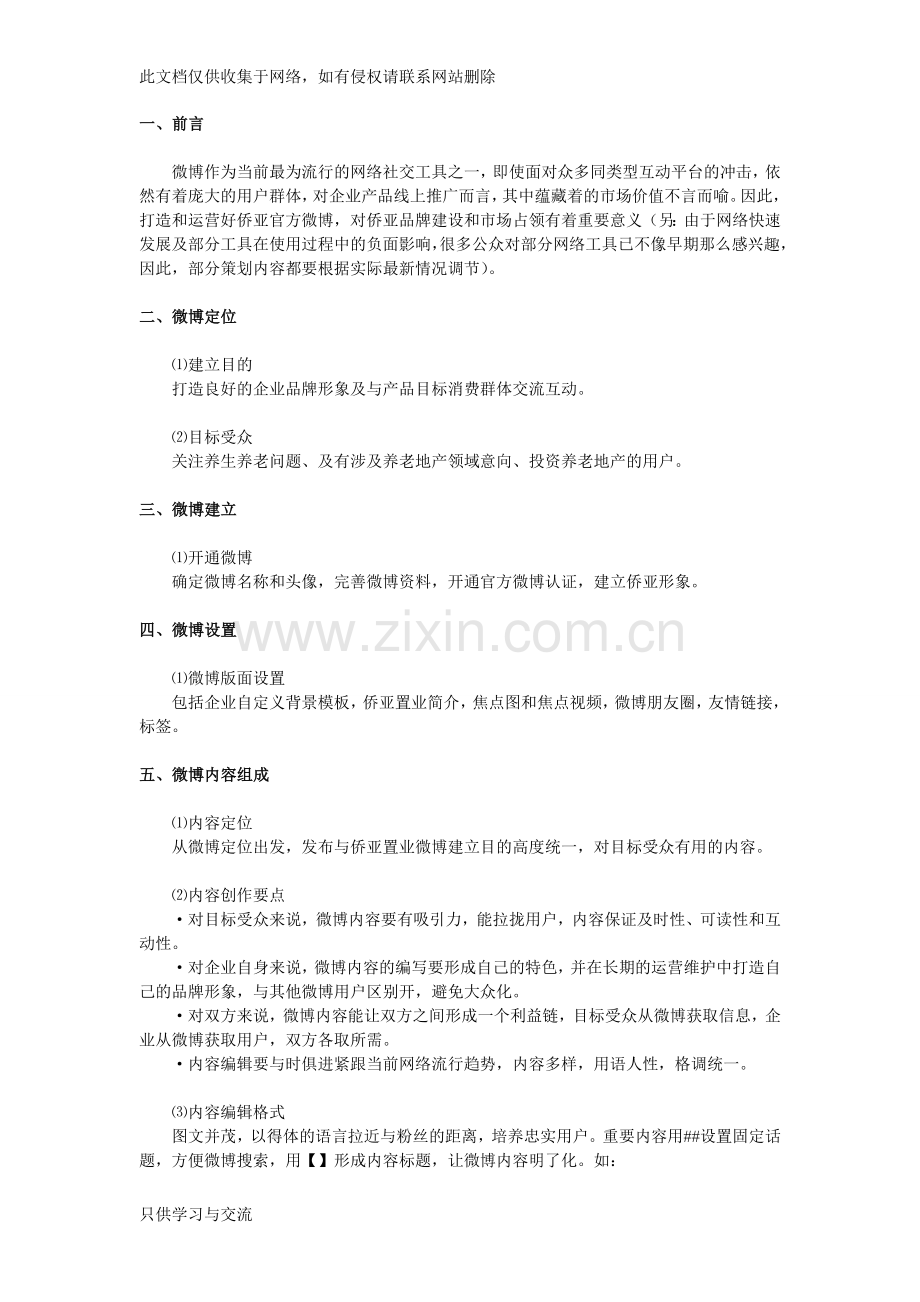 此文档仅供收集于网络，如有侵权请联系网站删除

一、前言

微博作为当前最为流行的网络社交工具之一，即使面对众多同类型互动平台的冲击，依然有着庞大的用户群体，对企业产品线上推广而言，其中蕴藏着的市场价值不言而喻。因此，打造和运营好侨亚官方微博，对侨亚品牌建设和市场占领有着重要意义（另：由于网络快速发展及部分工具在使用过程中的负面影响，很多公众对部分网络工具已不像早期那么感兴趣，因此，部分策划内容都要根据实际最新情况调节）。

二、微博定位

⑴建立目的
打造良好的企业品牌形象及与产品目标消费群体交流互动。

⑵目标受众
关注养生养老问题、及有涉及养老地产领域意向、投资养老地产的用户。

三、微博建立

⑴开通微博
确定微博名称和头像，完善微博资料，开通官方微博认证，建立侨亚形象。

四、微博设置

www.zixin.com.cn

⑴微博版面设置
包括企业自定义背景模板，侨亚置业简介，焦点图和焦点视频，微博朋友圈，友情链接，标签。

五、微博内容组成

⑴内容定位
从微博定位出发，发布与侨亚置业微博建立目的高度统一，对目标受众有用的内容。

⑵内容创作要点
·对目标受众来说，微博内容要有吸引力，能拉拢用户，内容保证及时性、可读性和互动性。
·对企业自身来说，微博内容的编写要形成自己的特色，并在长期的运营维护中打造自己的品牌形象，与其他微博用户区别开，避免大众化。
·对双方来说，微博内容能让双方之间形成一个利益链，目标受众从微博获取信息，企业从微博获取用户，双方各取所需。
·内容编辑要与时俱进紧跟当前网络流行趋势，内容多样，用语人性，格调统一。

⑶内容编辑格式
图文并茂，以得体的语言拉近与粉丝的距离，培养忠实用户。重要内容用##设置固定话题，方便微博搜索，用【】形成内容标题，让微博内容明了化。如：

只供学习与交流